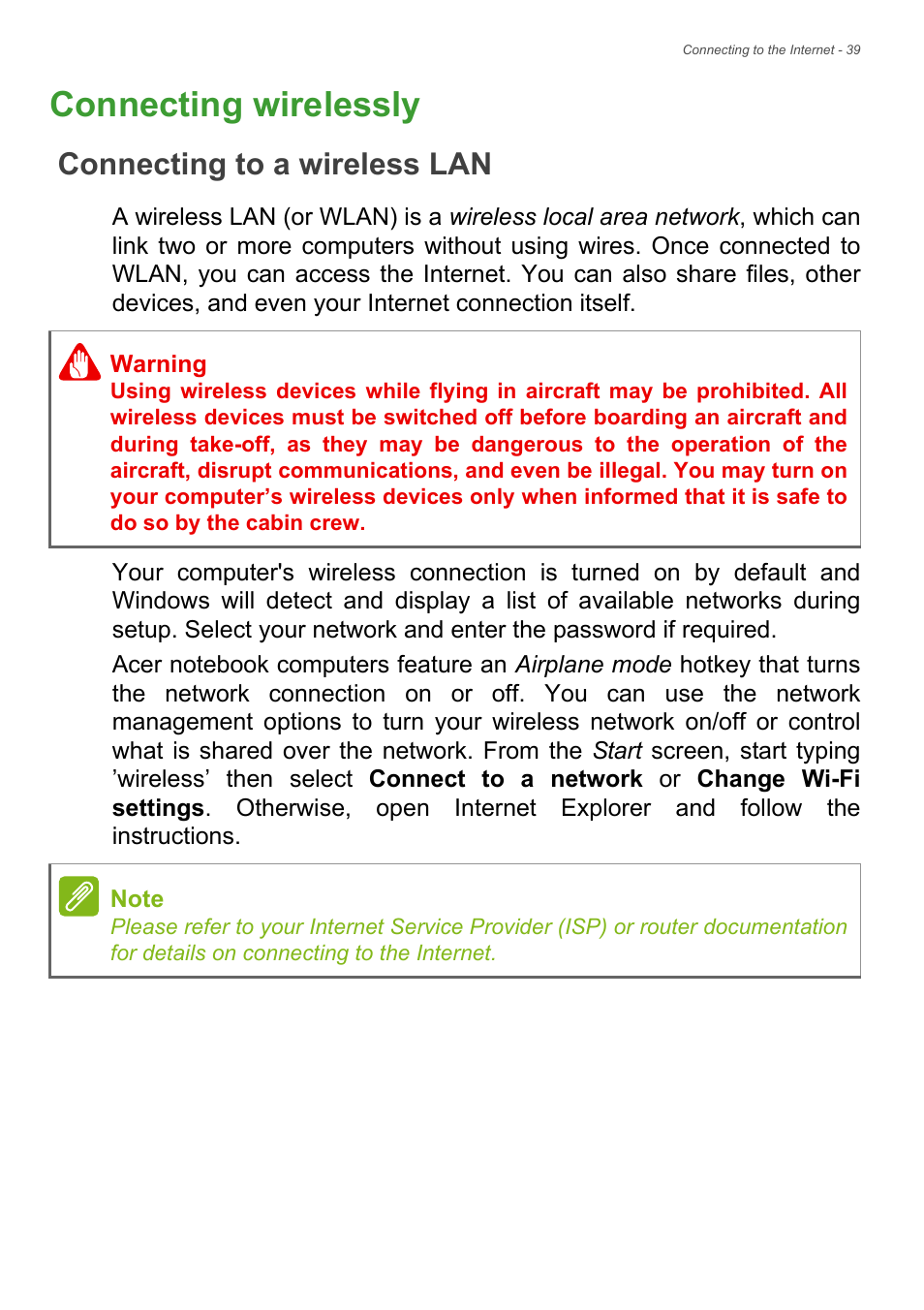 Connecting to the Internet - 39

Connecting wirelessly

Connecting to a wireless LAN

A wireless LAN (or WLAN) is a wireless local area network, which can link two or more computers without using wires. Once connected to WLAN, you can access the Internet. You can also share files, other devices, and even your Internet connection itself.

Warning
Using wireless devices while flying in aircraft may be prohibited. All wireless devices must be switched off before boarding an aircraft and during take-off, as they may be dangerous to the operation of the aircraft, disrupt communications, and even be illegal. You may turn on your computer's wireless devices only when informed that it is safe to do so by the cabin crew.

Your computer's wireless connection is turned on by default and Windows will detect and display a list of available networks during setup. Select your network and enter the password if required.

Acer notebook computers feature an Airplane mode hotkey that turns the network connection on or off. You can use the network management options to turn your wireless network on/off or control what is shared over the network. From the Start screen, start typing 'wireless' then select Connect to a network or Change Wi-Fi settings. Otherwise, open Internet Explorer and follow the instructions.

Note
Please refer to your Internet Service Provider (ISP) or router documentation for details on connecting to the Internet.